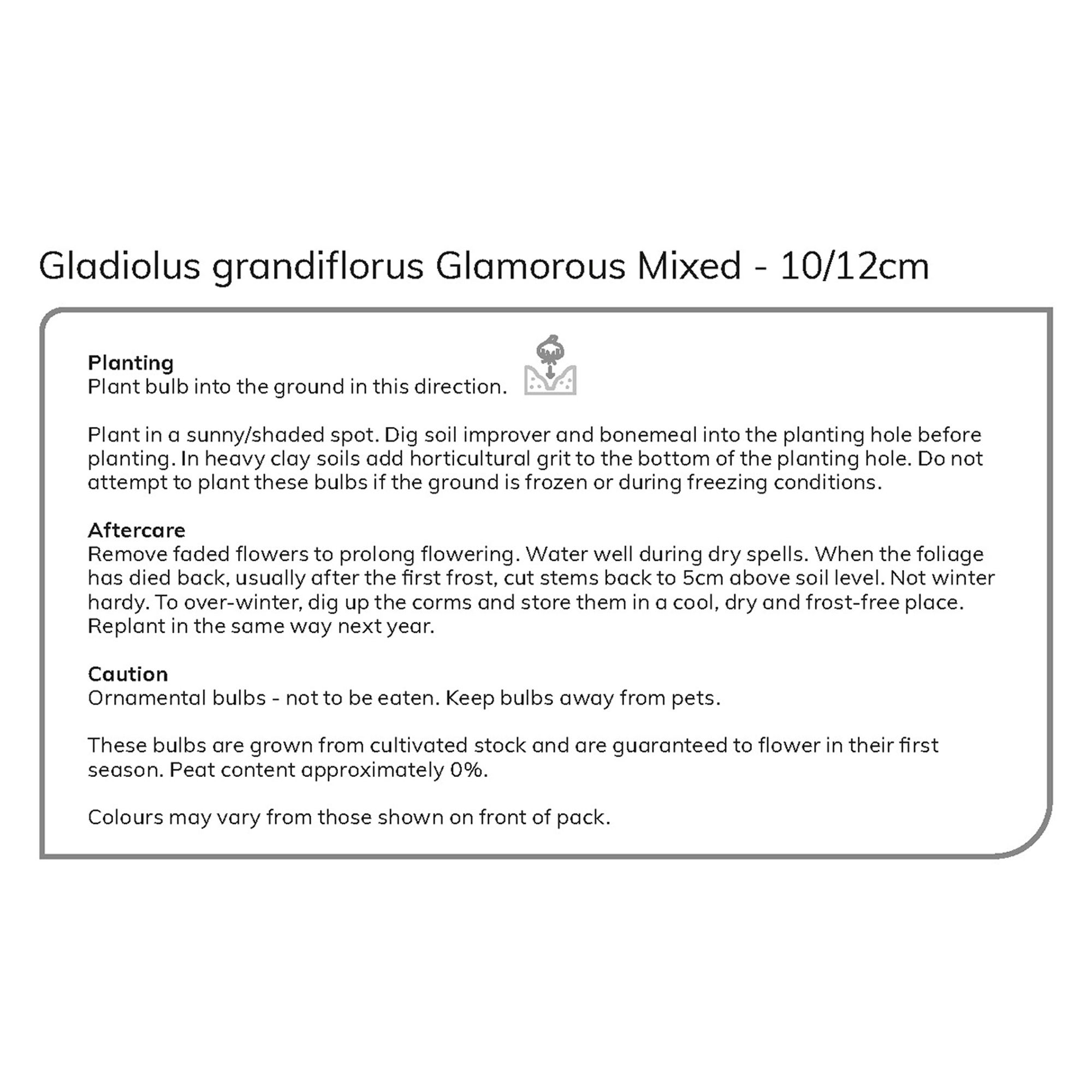 Gladiolus grandiflorus Glamorous Mixed - 10/12cm

Planting
Plant bulb into the ground in this direction.

Plant in a sunny/shaded spot. Dig soil improver and bonemeal into the planting hole before planting. In heavy clay soils add horticultural grit to the bottom of the planting hole. Do not attempt to plant these bulbs if the ground is frozen or during freezing conditions.

Aftercare
Remove faded flowers to prolong flowering. Water well during dry spells. When the foliage has died back, usually after the first frost, cut stems back to 5cm above soil level. Not winter hardy. To over-winter, dig up the corms and store them in a cool, dry and frost-free place. Replant in the same way next year.

Caution
Ornamental bulbs - not to be eaten. Keep bulbs away from pets.

These bulbs are grown from cultivated stock and are guaranteed to flower in their first season. Peat content approximately 0%.

Colours may vary from those shown on front of pack.